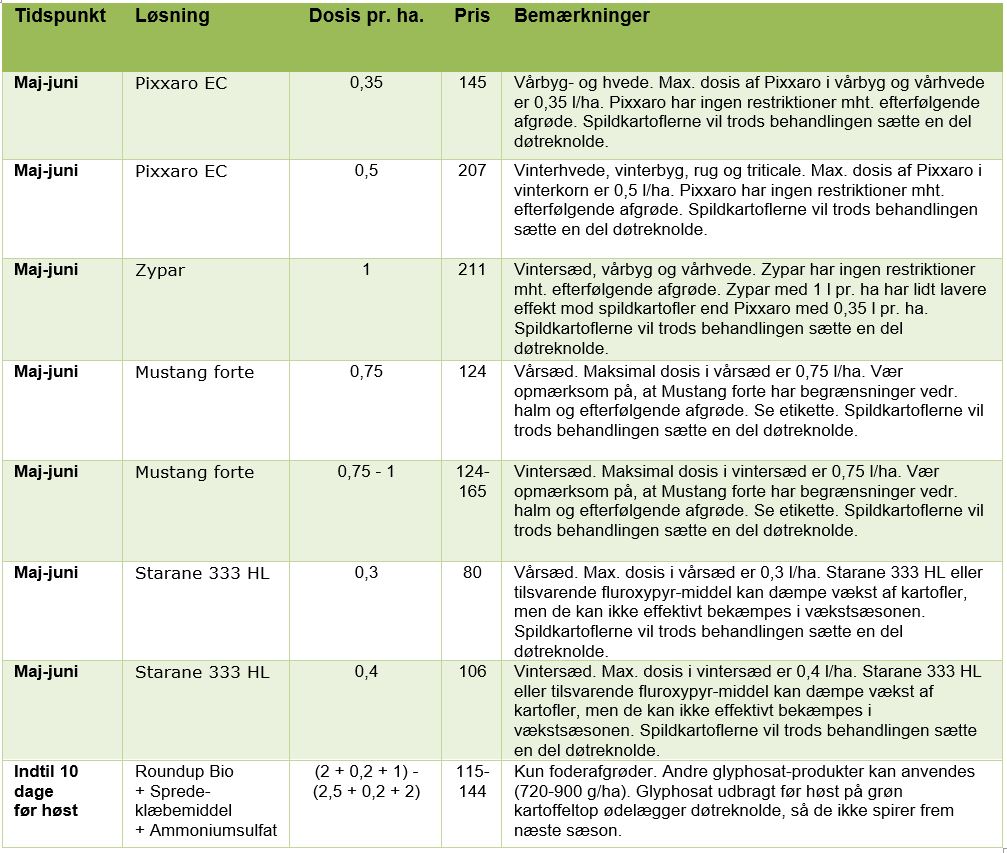 | Tidspunkt | Løsning | Dosis pr. ha. | Pris | Bemærkninger |
|---|---|---|---|---|
| Maj-juni | Pixxaro EC | 0,35 | 145 | Vårbyg- og hvede. Max. dosis af Pixxaro i vårbyg og vårhvede er 0,35 l/ha. Pixxaro har ingen restriktioner mht. efterfølgende afgrøde. Spildkartoflerne vil trods behandlingen sætte en del døtreknolde. |
| Maj-juni | Pixxaro EC | 0,5 | 207 | Vinterhvede, vinterbyg, rug og triticale. Max. dosis af Pixxaro i vinterkorn er 0,5 l/ha. Pixxaro har ingen restriktioner mht. efterfølgende afgrøde. Spildkartoflerne vil trods behandlingen sætte en del døtreknolde. |
| Maj-juni | Zypar | 1 | 211 | Vintersæd, vårbyg og vårhvede. Zypar har ingen restriktioner mht. efterfølgende afgrøde. Zypar med 1 l pr. ha har lidt lavere effekt mod spildkartofler end Pixxaro med 0,35 l pr. ha. Spildkartoflerne vil trods behandlingen sætte en del døtreknolde. |
| Maj-juni | Mustang forte | 0,75 | 124 | Vårsæd. Maksimal dosis i vårsæd er 0,75 l/ha. Vær opmærksom på, at Mustang forte har begrænsninger vedr. halm og efterfølgende afgrøde. Se etikette. Spildkartoflerne vil trods behandlingen sætte en del døtreknolde. |
| Maj-juni | Mustang forte | 0,75 - 1 | 124-165 | Vintersæd. Maksimal dosis i vintersæd er 0,75 l/ha. Vær opmærksom på, at Mustang forte har begrænsninger vedr. halm og efterfølgende afgrøde. Se etikette. Spildkartoflerne vil trods behandlingen sætte en del døtreknolde. |
| Maj-juni | Starane 333 HL | 0,3 | 80 | Vårsæd. Max. dosis i vårsæd er 0,3 l/ha. Starane 333 HL eller tilsvarende fluroxypyr-middel kan dæmpe vækst af kartofler, men de kan ikke effektivt bekæmpes i vækstsæsonen. Spildkartoflerne vil trods behandlingen sætte en del døtreknolde. |
| Maj-juni | Starane 333 HL | 0,4 | 106 | Vintersæd. Max. dosis i vintersæd er 0,4 l/ha. Starane 333 HL eller tilsvarende fluroxypyr-middel kan dæmpe vækst af kartofler, men de kan ikke effektivt bekæmpes i vækstsæsonen. Spildkartoflerne vil trods behandlingen sætte en del døtreknolde. |
| Indtil 10 dage før høst | Roundup Bio + Sprede-klæbemiddel + Ammoniumsulfat | (2 + 0,2 + 1) - (2,5 + 0,2 + 2) | 115-144 | Kun foderafgrøder. Andre glyphosat-produkter kan anvendes (720-900 g/ha). Glyphosat udbragt før høst på grøn kartoffeltop ødelægger døtreknolde, så de ikke spirer frem næste sæson. |